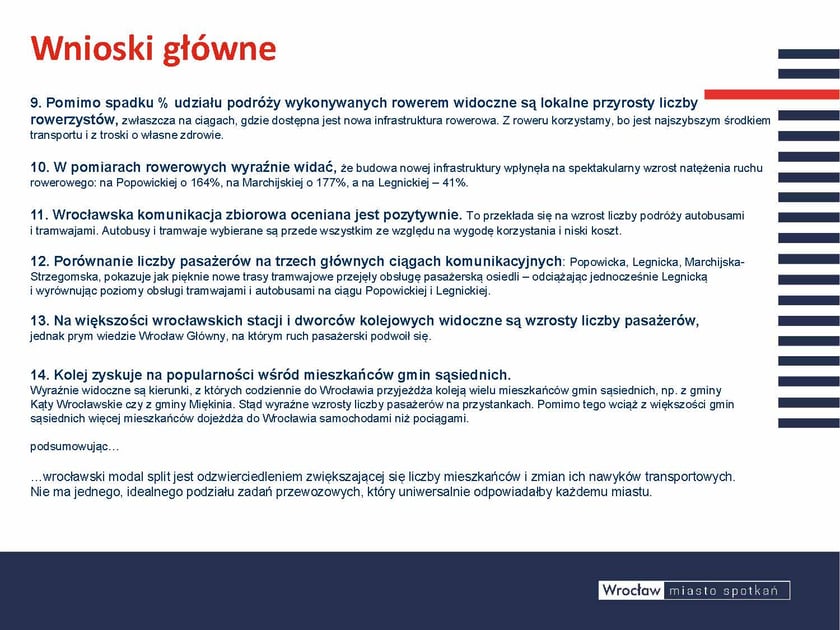 Wnioski główne

9. Pomimo spadku % udziału podróży wykonywanych rowerem widoczne są lokalne przyrosty liczby rowerzystów, zwłaszcza na ciągach, gdzie dostępna jest nowa infrastruktura rowerowa. Z roweru korzystamy, bo jest najszybszym środkiem transportu i z troski o własne zdrowie.

10. W pomiarach rowerowych wyraźnie widać, że budowa nowej infrastruktury wpłynęła na spektakularny wzrost natężenia ruchu rowerowego: na Popowickiej o 164%, na Marchijskiej o 177%, a na Legnickiej – 41%.

11. Wrocławska komunikacja zbiorowa oceniana jest pozytywnie. To przekłada się na wzrost liczby podróży autobusami i tramwajami. Autobusy i tramwaje wybierane są przede wszystkim ze względu na wygodę korzystania i niski koszt.

12. Porównanie liczby pasażerów na trzech głównych ciągach komunikacyjnych: Popowicka, Legnicka, Marchijska-Strzegomska, pokazuje jak pięknie nowe trasy tramwajowe przejęły obsługę pasażerską osiedli – odciążając jednocześnie Legnicką i wyrównując poziomy obsługi tramwajami i autobusami na ciągu Popowickiej i Legnickiej.

13. Na większości wrocławskich stacji i dworców kolejowych widoczne są wzrosty liczby pasażerów, jednak prym wiedzie Wrocław Główny, na którym ruch pasażerski podwoił się.

14. Kolej zyskuje na popularności wśród mieszkańców gmin sąsiednich. Wyraźnie widoczne są kierunki, z których codziennie do Wrocławia przyjeżdża koleją wielu mieszkańców gmin sąsiednich, np. z gminy Kąty Wrocławskie czy z gminy Miękinia. Stąd wyraźne wzrosty liczby pasażerów na przystankach. Pomimo tego wciąż z większości gmin sąsiednich więcej mieszkańców dojeżdża do Wrocławia samochodami niż pociągami.

podsumowując…

…wrocławski modal split jest odzwierciedleniem zwiększającej się liczby mieszkańców i zmian ich nawyków transportowych. Nie ma jednego, idealnego podziału zadań przewozowych, który uniwersalnie odpowiadałby każdemu miastu.

Wrocław miasto spotkań